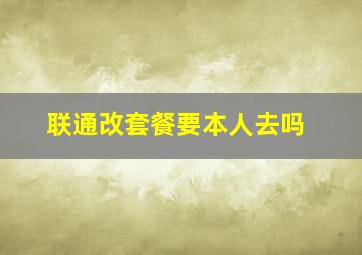 联通改套餐要本人去吗